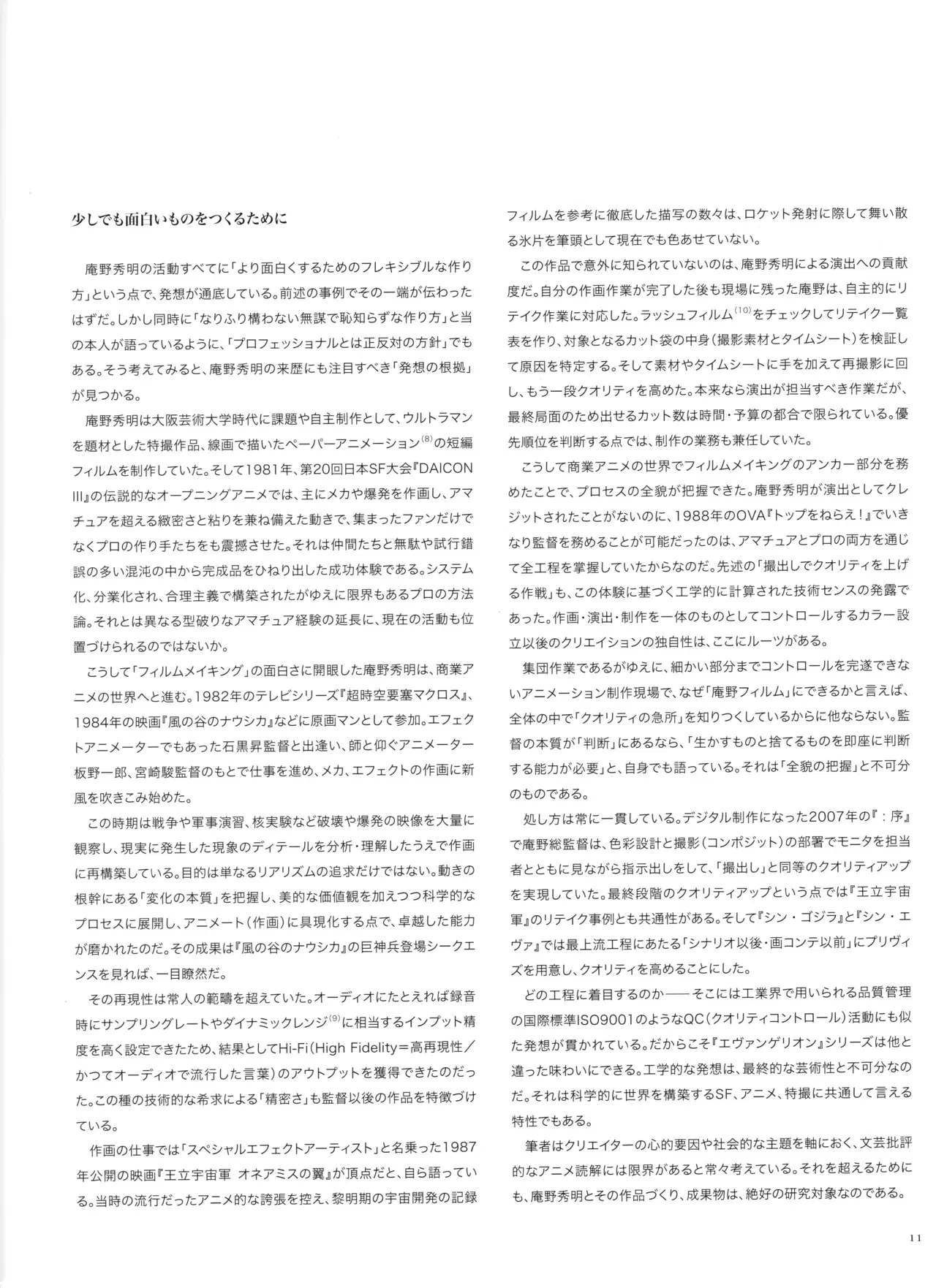 少しでも面白いものをつくるために

庵野秀明の活動すべてに「より面白くするためのフレキシブルな作り方」という点で、発想が通底している。前述の事例でその一端が伝わったはずだ。しかし同時に「なりふり構わない無謀で恥知らずな作り方」と当の本人が語っているように、「プロフェッショナルとは正反対の方針」でもある。そう考えてみると、庵野秀明の来歴にも注目すべき「発想の根拠」が見つかる。

庵野秀明は大阪芸術大学時代に課題や自主制作として、ウルトラマンを題材とした特撮作品、線画で描いたペーパーアニメーション$^{(8)}$の短編フィルムを制作していた。そして1981年、第20回日本SF大会『DAICON III』の伝説的なオープニングアニメでは、主にメカや爆発を作画し、アマチュアを超える緻密さと粘りを兼ね備えた動きで、集まったファンだけでなくプロの作り手たちをも震撼させた。それは仲間たちと無駄や試行錯誤の多い混沌の中から完成品をひねり出した成功体験である。システム化、分業化され、合理主義で構築されたがゆえに限界もあるプロの方法論。それとは異なる型破りなアマチュア経験の延長に、現在の活動も位置づけられるのではないか。

こうして「フィルムメイキング」の面白さに開眼した庵野秀明は、商業アニメの世界へと進む。1982年のテレビシリーズ『超時空要塞マクロス』、1984年の映画『風の谷のナウシカ』などに原画マンとして参加。エフェクトアニメーターでもあった石黒昇監督と出逢い、師と仰ぐアニメーター板野一郎、宮崎駿監督のもとで仕事を進め、メカ、エフェクトの作画に新風を吹きこみ始めた。

この時期は戦争や軍事演習、核実験など破壊や爆発の映像を大量に観察し、現実に発生した現象のディテールを分析・理解したうえで作画に再構築している。目的は単なるリアリズムの追求だけではない。動きの根幹にある「変化の本質」を把握し、美的な価値観を加えつつ科学的なプロセスに展開し、アニメート(作画)に具現化する点で、卓越した能力が磨かれたのだ。その成果は『風の谷のナウシカ』の巨神兵登場シークエンスを見れば、一目瞭然だ。

その再現性は常人の範疇を超えていた。オーディオにたとえれば録音時にサンプリングレートやダイナミックレンジ$^{(9)}$に相当するインプット精度を高く設定できたため、結果としてHi-Fi(High Fidelity=高再現性/かつてオーディオで流行した言葉)のアウトプットを獲得できたのだった。この種の技術的な希求による「精密さ」も監督以後の作品を特徴づけている。

作画の仕事では「スペシャルエフェクトアーティスト」と名乗った1987年公開の映画『王立宇宙軍 オネアミスの翼』が頂点だと、自ら語っている。当時の流行だったアニメ的な誇張を控え、黎明期の宇宙開発の記録フィルムを参考に徹底した描写の数々は、ロケット発射に際して舞い散る氷片を筆頭として現在でも色あせていない。

この作品で意外に知られていないのは、庵野秀明による演出への貢献度だ。自分の作画作業が完了した後も現場に残った庵野は、自主的にリテイク作業に対応した。ラッシュフィルム$^{(10)}$をチェックしてリテイク一覧表を作り、対象となるカット袋の中身(撮影素材とタイムシート)を検証して原因を特定する。そして素材やタイムシートに手を加えて再撮影に回し、もう一段クオリティを高めた。本来なら演出が担当すべき作業だが、最終局面のため出せるカット数は時間・予算の都合で限られている。優先順位を判断する点では、制作の業務も兼任していた。

こうして商業アニメの世界でフィルムメイキングのアンカー部分を務めたことで、プロセスの全貌が把握できた。庵野秀明が演出としてクレジットされたことがないのに、1988年のOVA『トップをねらえ!』でいきなり監督を務めることが可能だったのは、アマチュアとプロの両方を通じて全工程を掌握していたからなのだ。先述の「撮出しでクオリティを上げる作戦」も、この体験に基づく工学的に計算された技術センスの発露であった。作画・演出・制作を一体のものとしてコントロールするカラー設立以後のクリエイションの独自性は、ここにルーツがある。

集団作業であるがゆえに、細かい部分までコントロールを完遂できないアニメーション制作現場で、なぜ「庵野フィルム」にできるかと言えば、全体の中で「クオリティの急所」を知りつくしているからに他ならない。監督の本質が「判断」にあるなら、「生かすものと捨てるものを即座に判断する能力が必要」と、自身でも語っている。それは「全貌の把握」と不可分のものである。

処し方は常に一貫している。デジタル制作になった2007年の『:序』で庵野総監督は、色彩設計と撮影(コンポジット)の部署でモニタを担当者とともに見ながら指示出しをして、「撮出し」と同等のクオリティアップを実現していた。最終段階のクオリティアップという点では『王立宇宙軍』のリテイク事例とも共通性がある。そして『シン・ゴジラ』と『シン・エヴァ』では最上流工程にあたる「シナリオ以後・画コンテ以前」にプリヴィズを用意し、クオリティを高めることにした。

どの工程に着目するのか——そこには工業界で用いられる品質管理の国際標準ISO9001のようなQC(クオリティコントロール)活動にも似た発想が貫かれている。だからこそ『エヴァンゲリオン』シリーズは他と違った味わいにできる。工学的な発想は、最終的な芸術性と不可分なのだ。それは科学的に世界を構築するSF、アニメ、特撮に共通して言える特性でもある。

筆者はクリエイターの心的要因や社会的な主題を軸におく、文芸批評的なアニメ読解には限界があると常々考えている。それを超えるためにも、庵野秀明とその作品づくり、成果物は、絶好の研究対象なのである。

11